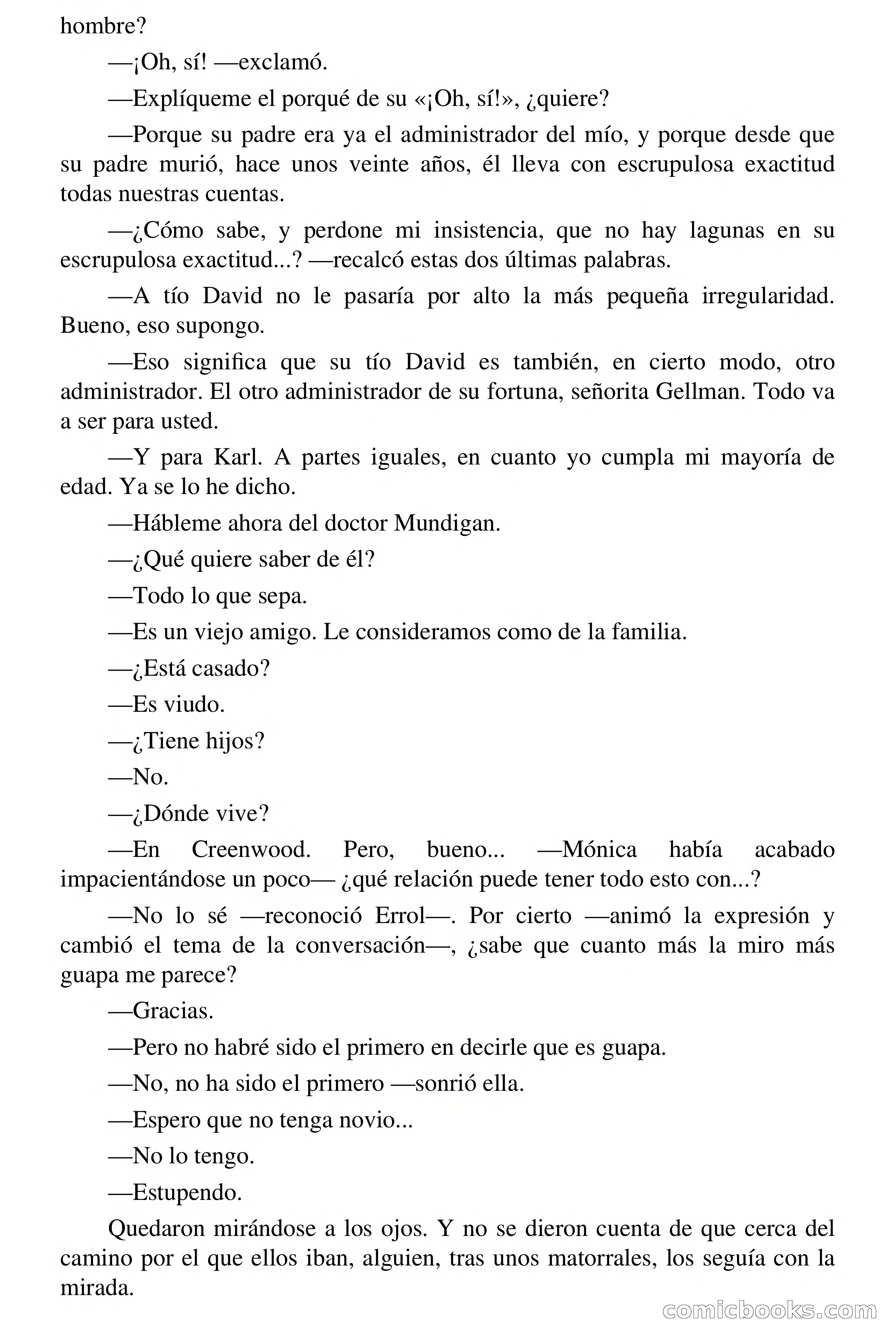 hombre?

—¡Oh, sí! —exclamó.

—Explíqueme el porqué de su «¡Oh, sí!», ¿quiere?

—Porque su padre era ya el administrador del mío, y porque desde que su padre murió, hace unos veinte años, él lleva con escrupulosa exactitud todas nuestras cuentas.

—¿Cómo sabe, y perdone mi insistencia, que no hay lagunas en su escrupulosa exactitud...? —recalcó estas dos últimas palabras.

—A tío David no le pasaría por alto la más pequeña irregularidad. Bueno, eso supongo.

—Eso significa que su tío David es también, en cierto modo, otro administrador. El otro administrador de su fortuna, señorita Gellman. Todo va a ser para usted.

—Y para Karl. A partes iguales, en cuanto yo cumpla mi mayoría de edad. Ya se lo he dicho.

—Hábleme ahora del doctor Mundigan.

—¿Qué quiere saber de él?

—Todo lo que sepa.

—Es un viejo amigo. Le consideramos como de la familia.

—¿Está casado?

—Es viudo.

—¿Tiene hijos?

—No.

—¿Dónde vive?

—En Creenwood. Pero, bueno... —Mónica había acabado impacientándose un poco— ¿qué relación puede tener todo esto con...?

—No lo sé —reconoció Errol—. Por cierto —animó la expresión y cambió el tema de la conversación—, ¿sabe que cuanto más la miro más guapa me parece?

—Gracias.

—Pero no habré sido el primero en decirle que es guapa.

—No, no ha sido el primero —sonrió ella.

—Espero que no tenga novio...

—No lo tengo.

—Estupendo.

Quedaron mirándose a los ojos. Y no se dieron cuenta de que cerca del camino por el que ellos iban, alguien, tras unos matorrales, los seguía con la mirada.

comicbooks.com